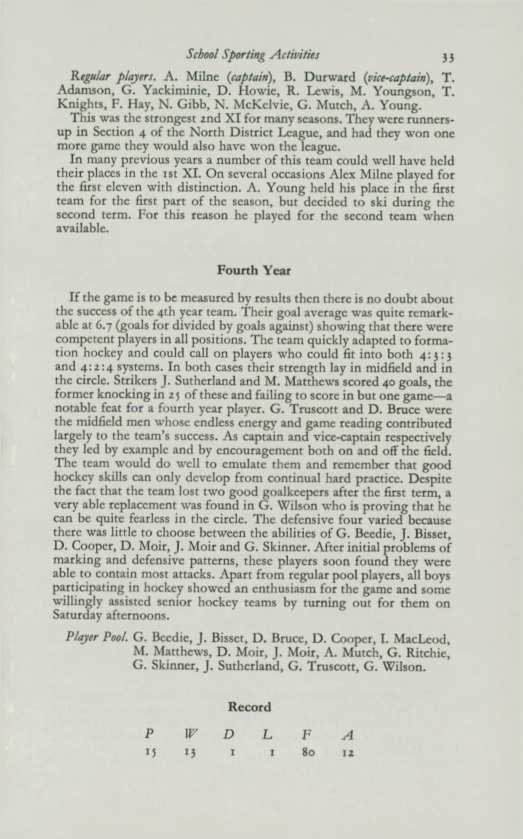 School Sporting Activities 33

Regular players. A. Milne (captain), B. Durward (vice-captain), T. Adamson, G. Yackiminie, D. Howie, R. Lewis, M. Youngson, T. Knights, F. Hay, N. Gibb, N. McKelvie, G. Mutch, A. Young.

This was the strongest 2nd XI for many seasons. They were runners-up in Section 4 of the North District League, and had they won one more game they would also have won the league.

In many previous years a number of this team could well have held their places in the 1st XI. On several occasions Alex Milne played for the first eleven with distinction. A. Young held his place in the first team for the first part of the season, but decided to ski during the second term. For this reason he played for the second team when available.

Fourth Year

If the game is to be measured by results then there is no doubt about the success of the 4th year team. Their goal average was quite remarkable at 6.7 (goals for divided by goals against) showing that there were competent players in all positions. The team quickly adapted to formation hockey and could call on players who could fit into both 4:3:3 and 4:2:4 systems. In both cases their strength lay in midfield and in the circle. Strikers J. Sutherland and M. Matthews scored 40 goals, the former knocking in 25 of these and failing to score in but one game—a notable feat for a fourth year player. G. Truscott and D. Bruce were the midfield men whose endless energy and game reading contributed largely to the team's success. As captain and vice-captain respectively they led by example and by encouragement both on and off the field. The team would do well to emulate them and remember that good hockey skills can only develop from continual hard practice. Despite the fact that the team lost two good goalkeepers after the first term, a very able replacement was found in G. Wilson who is proving that he can be quite fearless in the circle. The defensive four varied because there was little to choose between the abilities of G. Beedie, J. Bisset, D. Cooper, D. Moir, J. Moir and G. Skinner. After initial problems of marking and defensive patterns, these players soon found they were able to contain most attacks. Apart from regular pool players, all boys participating in hockey showed an enthusiasm for the game and some willingly assisted senior hockey teams by turning out for them on Saturday afternoons.

Player Pool. G. Beedie, J. Bisset, D. Bruce, D. Cooper, I. MacLeod, M. Matthews, D. Moir, J. Moir, A. Mutch, G. Ritchie, G. Skinner, J. Sutherland, G. Truscott, G. Wilson.

Record

| P | W | D | L | F | A |
|---|---|---|---|---|---|
| 15 | 13 | 1 | 1 | 80 | 12 |